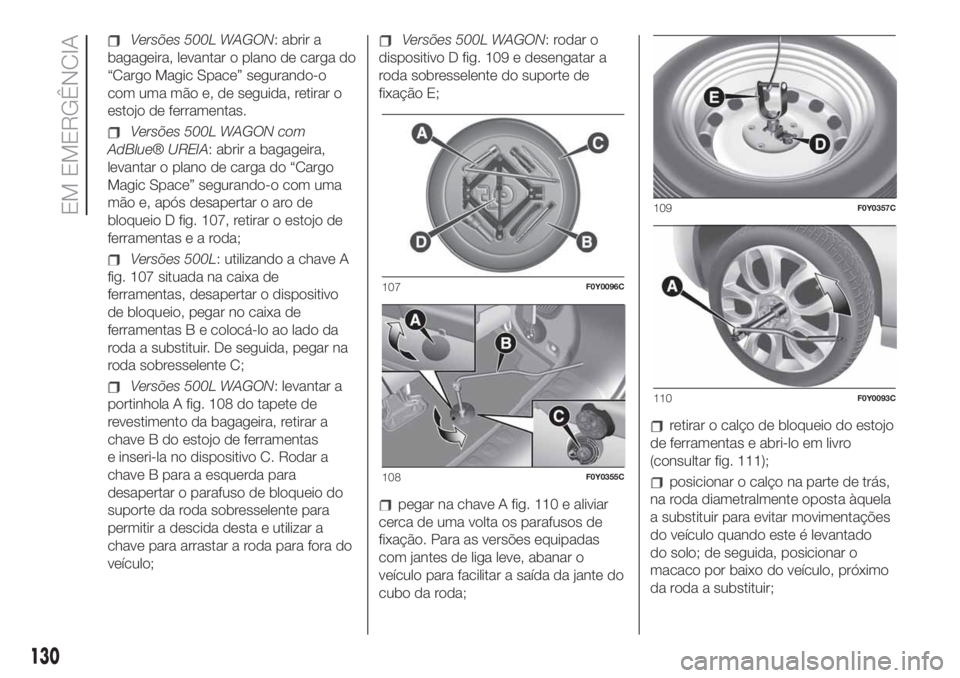 EM EMERGÊNCIA

Versões 500L WAGON: abrir a bagageira, levantar o plano de carga do “Cargo Magic Space” segurando-o com uma mão e, de seguida, retirar o estojo de ferramentas.

Versões 500L WAGON com AdBlue® UREIA: abrir a bagageira, levantar o plano de carga do “Cargo Magic Space” segurando-o com uma mão e, após desapertar o aro de bloqueio D fig. 107, retirar o estojo de ferramentas e a roda;

Versões 500L: utilizando a chave A fig. 107 situada na caixa de ferramentas, desapertar o dispositivo de bloqueio, pegar no caixa de ferramentas B e colocá-lo ao lado da roda a substituir. De seguida, pegar na roda sobresselente C;

Versões 500L WAGON: levantar a portinhola A fig. 108 do tapete de revestimento da bagageira, retirar a chave B do estojo de ferramentas e inseri-la no dispositivo C. Rodar a chave B para a esquerda para desapertar o parafuso de bloqueio do suporte da roda sobresselente para permitir a descida desta e utilizar a chave para arrastar a roda para fora do veículo;

Versões 500L WAGON: rodar o dispositivo D fig. 109 e desengatar a roda sobresselente do suporte de fixação E;

A
C
D
B
107 F0Y0096C

A
B
C
108 F0Y0355C

pegar na chave A fig. 110 e aliviar cerca de uma volta os parafusos de fixação. Para as versões equipadas com jantes de liga leve, abanar o veículo para facilitar a saída da jante do cubo da roda;

E
D
109 F0Y0357C

A
110 F0Y0093C

retirar o calço de bloqueio do estojo de ferramentas e abri-lo em livro (consultar fig. 111);

posicionar o calço na parte de trás, na roda diametralmente oposta àquela a substituir para evitar movimentações do veículo quando este é levantado do solo; de seguida, posicionar o macaco por baixo do veículo, próximo da roda a substituir;

130

carmanualsonline.info